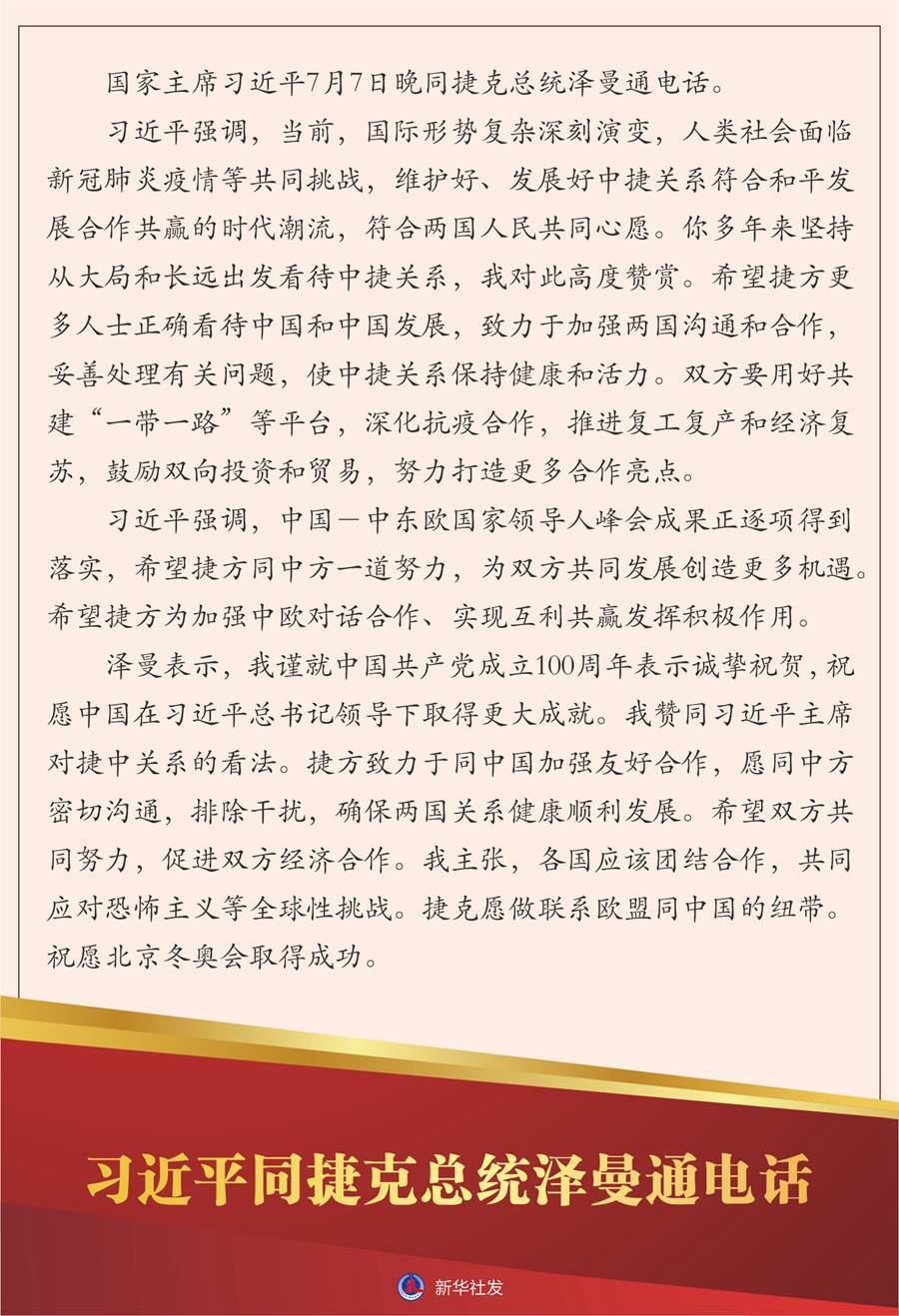 国家主席习近平7月7日晚同捷克总统泽曼通电话。

习近平强调，当前，国际形势复杂深刻演变，人类社会面临新冠肺炎疫情等共同挑战，维护好、发展好中捷关系符合和平发展合作共赢的时代潮流，符合两国人民共同心愿。你多年来坚持从大局和长远出发看待中捷关系，我对此高度赞赏。希望捷方更多人士正确看待中国和中国发展，致力于加强两国沟通和合作，妥善处理有关问题，使中捷关系保持健康和活力。双方要用好共建“一带一路”等平台，深化抗疫合作，推进复工复产和经济复苏，鼓励双向投资和贸易，努力打造更多合作亮点。

习近平强调，中国－中东欧国家领导人峰会成果正逐项得到落实，希望捷方同中方一道努力，为双方共同发展创造更多机遇。希望捷方为加强中欧对话合作、实现互利共赢发挥积极作用。

泽曼表示，我谨就中国共产党成立100周年表示诚挚祝贺，祝愿中国在习近平总书记领导下取得更大成就。我赞同习近平主席对捷中关系的看法。捷方致力于同中国加强友好合作，愿同中方密切沟通，排除干扰，确保两国关系健康顺利发展。希望双方共同努力，促进双方经济合作。我主张，各国应该团结合作，共同应对恐怖主义等全球性挑战。捷克愿做联系欧盟同中国的纽带。祝愿北京冬奥会取得成功。

习近平同捷克总统泽曼通电话

新华社发